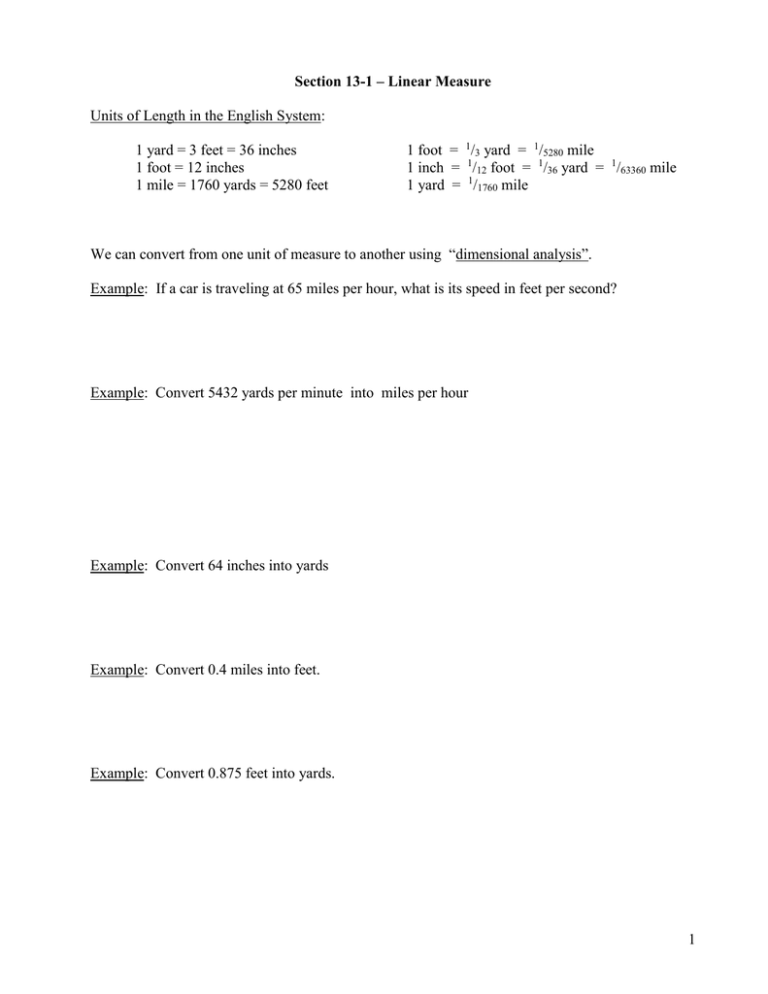 Section 13-1 – Linear Measure

Units of Length in the English System:

1 yard = 3 feet = 36 inches
1 foot = 12 inches
1 mile = 1760 yards = 5280 feet

1 foot = $^1/_3$ yard = $^1/_{5280}$ mile
1 inch = $^1/_{12}$ foot = $^1/_{36}$ yard = $^1/_{63360}$ mile
1 yard = $^1/_{1760}$ mile

We can convert from one unit of measure to another using "dimensional analysis".

Example: If a car is traveling at 65 miles per hour, what is its speed in feet per second?

Example: Convert 5432 yards per minute into miles per hour

Example: Convert 64 inches into yards

Example: Convert 0.4 miles into feet.

Example: Convert 0.875 feet into yards.

1